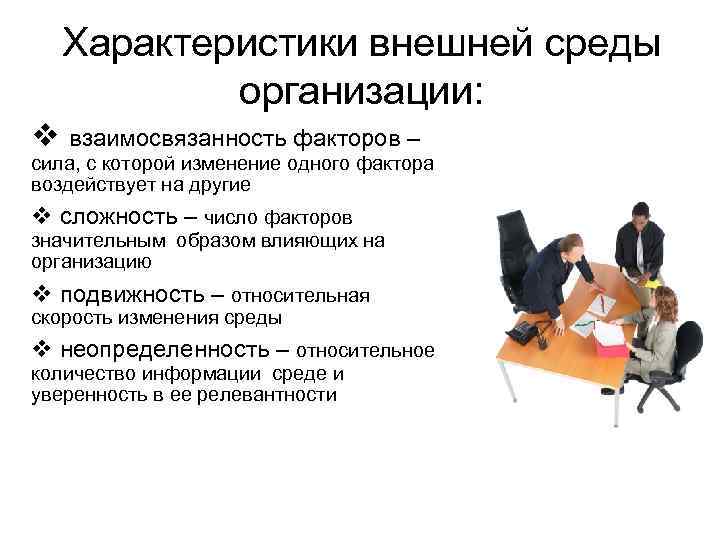 Характеристики внешней среды организации:

❖ взаимосвязанность факторов – сила, с которой изменение одного фактора воздействует на другие

❖ сложность – число факторов значительным образом влияющих на организацию

❖ подвижность – относительная скорость изменения среды

❖ неопределенность – относительное количество информации среде и уверенность в ее релевантности